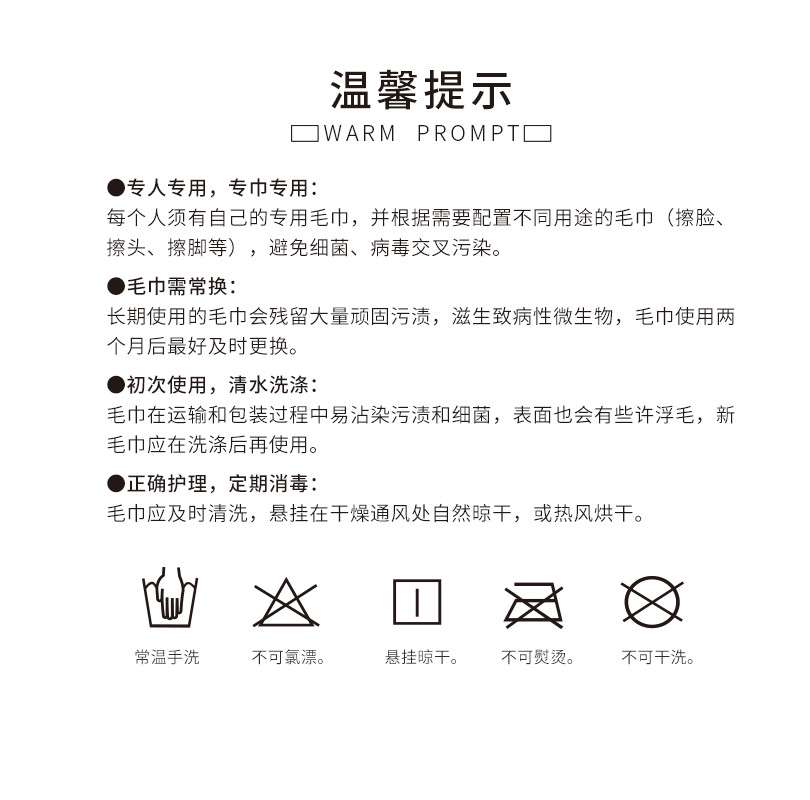 温馨提示

WARM PROMPT

●专人专用，专巾专用：
每个人须有自己的专用毛巾，并根据需要配置不同用途的毛巾（擦脸、擦头、擦脚等），避免细菌、病毒交叉污染。

●毛巾需常换：
长期使用的毛巾会残留大量顽固污渍，滋生致病性微生物，毛巾使用两个月后最好及时更换。

●初次使用，清水洗涤：
毛巾在运输和包装过程中易沾染污渍和细菌，表面也会有些许浮毛，新毛巾应在洗涤后再使用。

●正确护理，定期消毒：
毛巾应及时清洗，悬挂在干燥通风处自然晾干，或热风烘干。

常温手洗

不可氯漂。

悬挂晾干。

不可熨烫。

不可干洗。